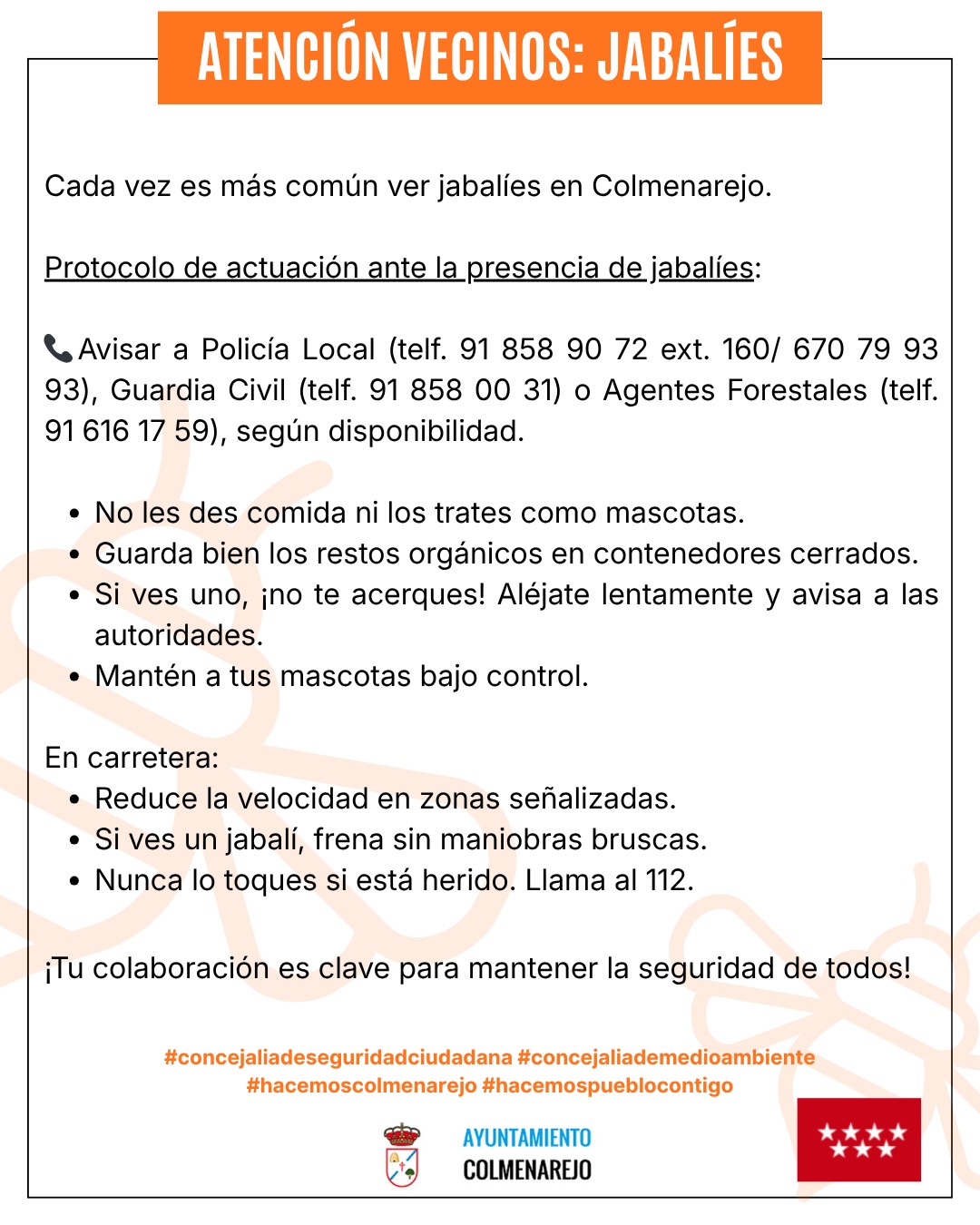 ATENCIÓN VECINOS: JABALÍES

Cada vez es más común ver jabalíes en Colmenarejo.

Protocolo de actuación ante la presencia de jabalíes:

📞Avisar a Policía Local (telf. 91 858 90 72 ext. 160/ 670 79 93 93), Guardia Civil (telf. 91 858 00 31) o Agentes Forestales (telf. 91 616 17 59), según disponibilidad.

- No les des comida ni los trates como mascotas.
- Guarda bien los restos orgánicos en contenedores cerrados.
- Si ves uno, ¡no te acerques! Aléjate lentamente y avisa a las autoridades.
- Mantén a tus mascotas bajo control.

En carretera:
- Reduce la velocidad en zonas señalizadas.
- Si ves un jabalí, frena sin maniobras bruscas.
- Nunca lo toques si está herido. Llama al 112.

¡Tu colaboración es clave para mantener la seguridad de todos!

#concejaliadeseguridadciudadana #concejaliademedioambiente #hacemoscolmenarejo #hacemospueblocontigo

AYUNTAMIENTO
COLMENAREJO